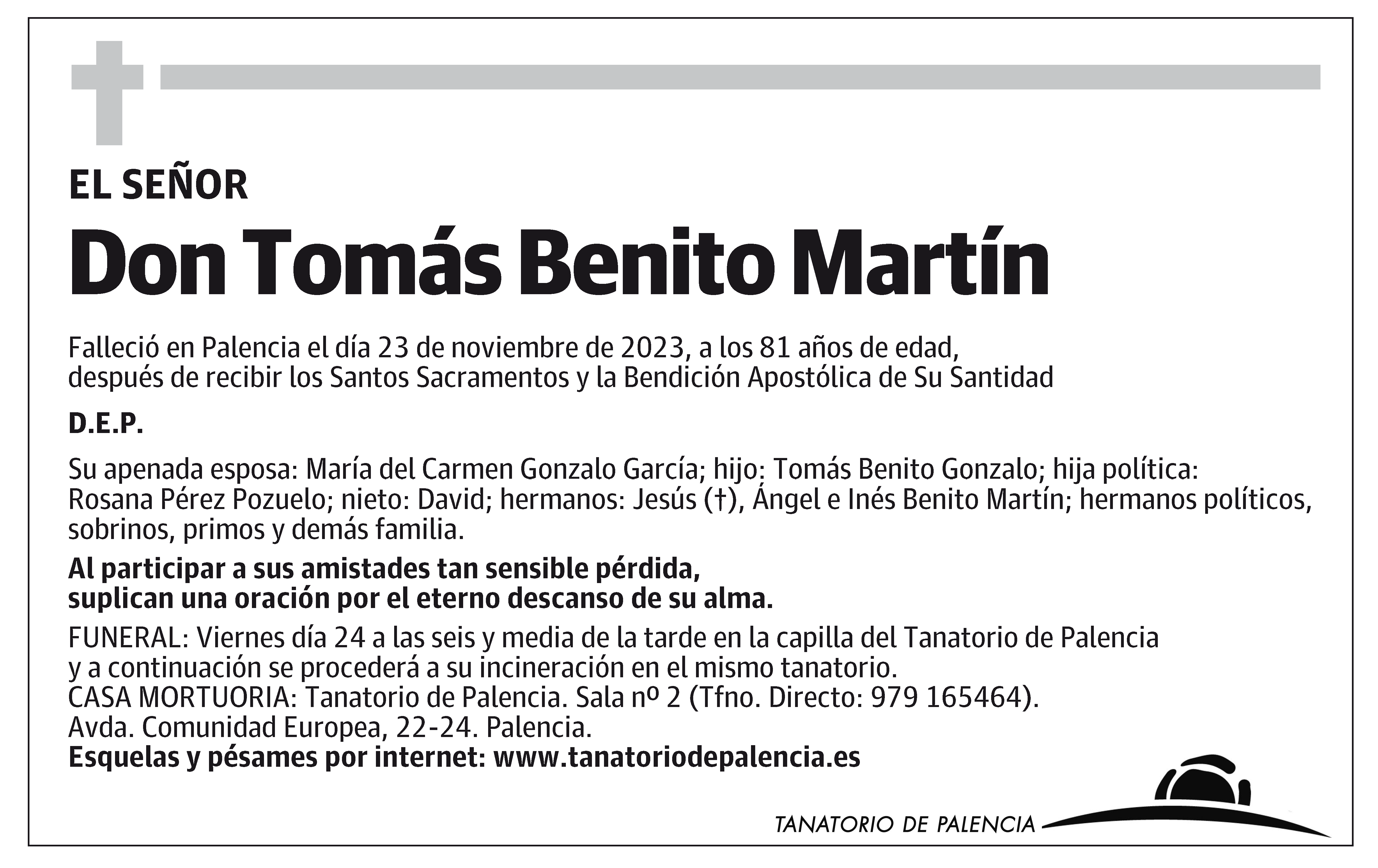 EL SEÑOR

Don Tomás Benito Martín

Falleció en Palencia el día 23 de noviembre de 2023, a los 81 años de edad, después de recibir los Santos Sacramentos y la Bendición Apostólica de Su Santidad

D.E.P.

Su apenada esposa: María del Carmen Gonzalo García; hijo: Tomás Benito Gonzalo; hija política: Rosana Pérez Pozuelo; nieto: David; hermanos: Jesús (†), Ángel e Inés Benito Martín; hermanos políticos, sobrinos, primos y demás familia.

Al participar a sus amistades tan sensible pérdida, suplican una oración por el eterno descanso de su alma.

FUNERAL: Viernes día 24 a las seis y media de la tarde en la capilla del Tanatorio de Palencia y a continuación se procederá a su incineración en el mismo tanatorio.
CASA MORTUORIA: Tanatorio de Palencia. Sala nº 2 (Tfno. Directo: 979 165464).
Avda. Comunidad Europea, 22-24. Palencia.
Esquelas y pésames por internet: www.tanatoriodepalencia.es

TANATORIO DE PALENCIA